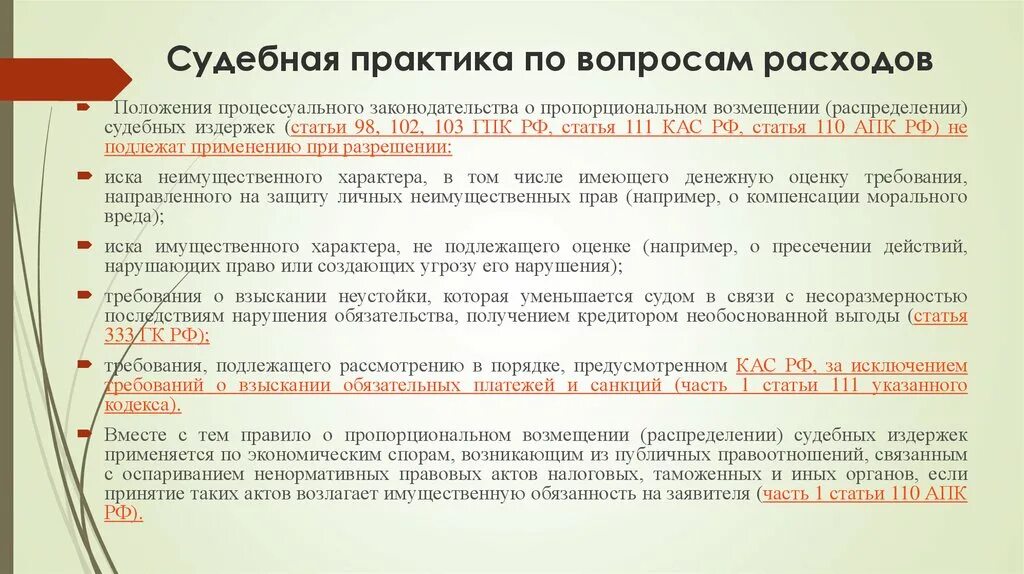 Судебная практика по вопросам расходов

Положения процессуального законодательства о пропорциональном возмещении (распределении) судебных издержек (статьи 98, 102, 103 ГПК РФ, статья 111 КАС РФ, статья 110 АПК РФ) не подлежат применению при разрешении:

иска неимущественного характера, в том числе имеющего денежную оценку требования, направленного на защиту личных неимущественных прав (например, о компенсации морального вреда);

иска имущественного характера, не подлежащего оценке (например, о пресечении действий, нарушающих право или создающих угрозу его нарушения);

требования о взыскании неустойки, которая уменьшается судом в связи с несоразмерностью последствиям нарушения обязательства, получением кредитором необоснованной выгоды (статья 333 ГК РФ);

требования, подлежащего рассмотрению в порядке, предусмотренном КАС РФ, за исключением требований о взыскании обязательных платежей и санкций (часть 1 статьи 111 указанного кодекса).

Вместе с тем правило о пропорциональном возмещении (распределении) судебных издержек применяется по экономическим спорам, возникающим из публичных правоотношений, связанным с оспариванием ненормативных правовых актов налоговых, таможенных и иных органов, если принятие таких актов возлагает имущественную обязанность на заявителя (часть 1 статьи 110 АПК РФ).